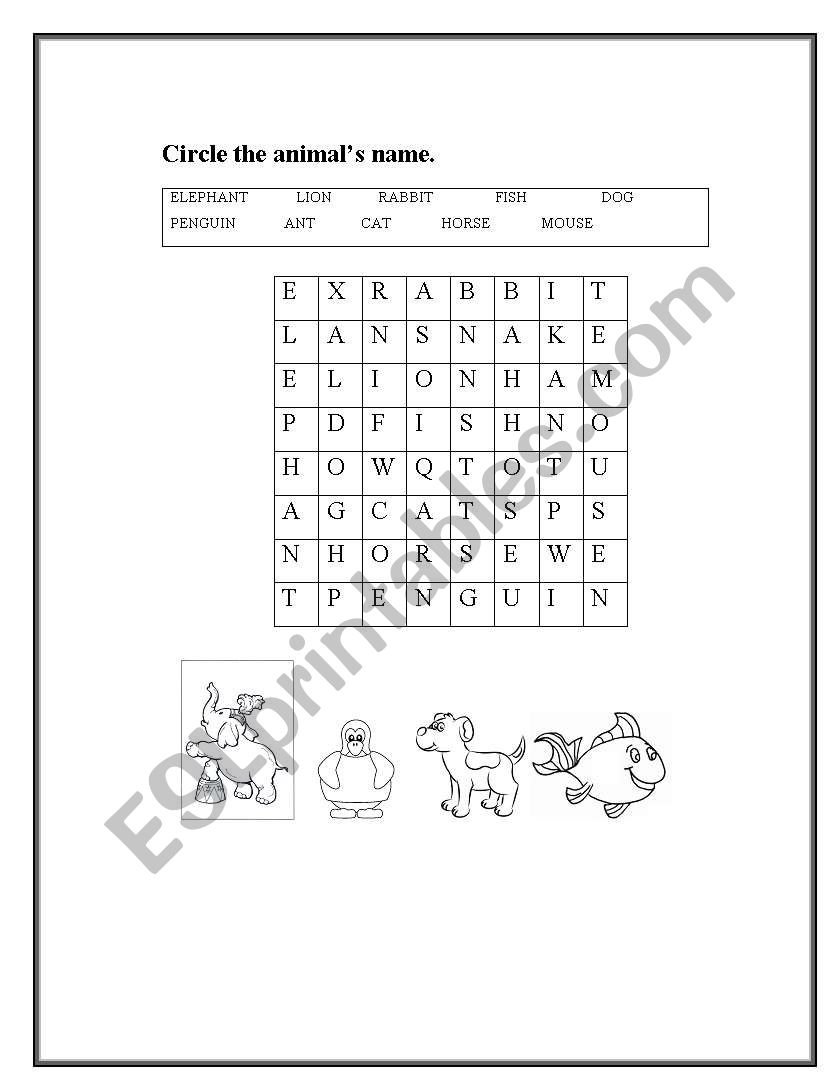 Circle the animal's name.

ELEPHANT LION RABBIT FISH DOG
PENGUIN ANT CAT HORSE MOUSE

| E | X | R | A | B | B | I | T |
|---|---|---|---|---|---|---|---|
| L | A | N | S | N | A | K | E |
| E | L | I | O | N | H | A | M |
| P | D | F | I | S | H | N | O |
| H | O | W | Q | T | O | T | U |
| A | G | C | A | T | S | P | S |
| N | H | O | R | S | E | W | E |
| T | P | E | N | G | U | I | N |

ESLprintables.com